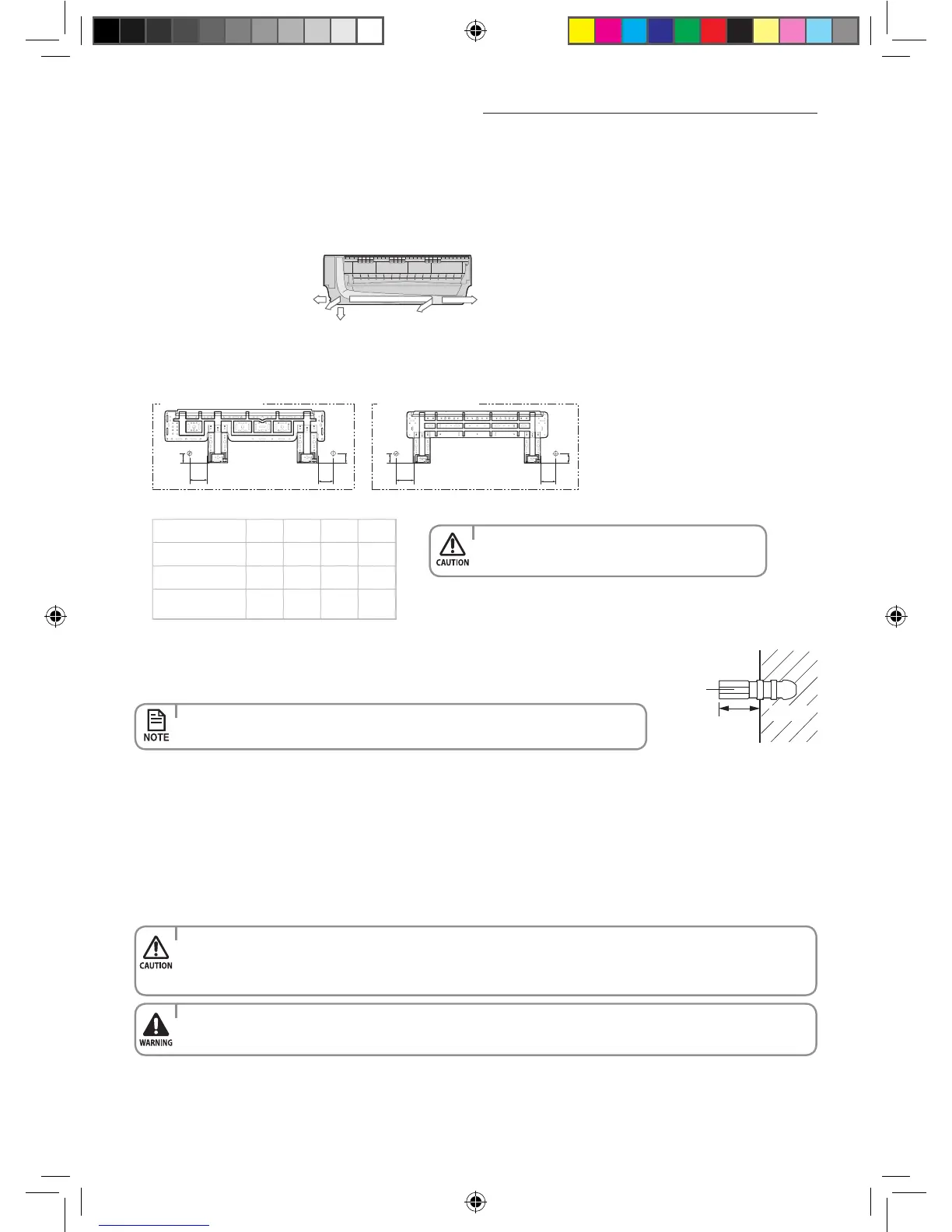 CAUTION

NOTE

CAUTION

WARNING